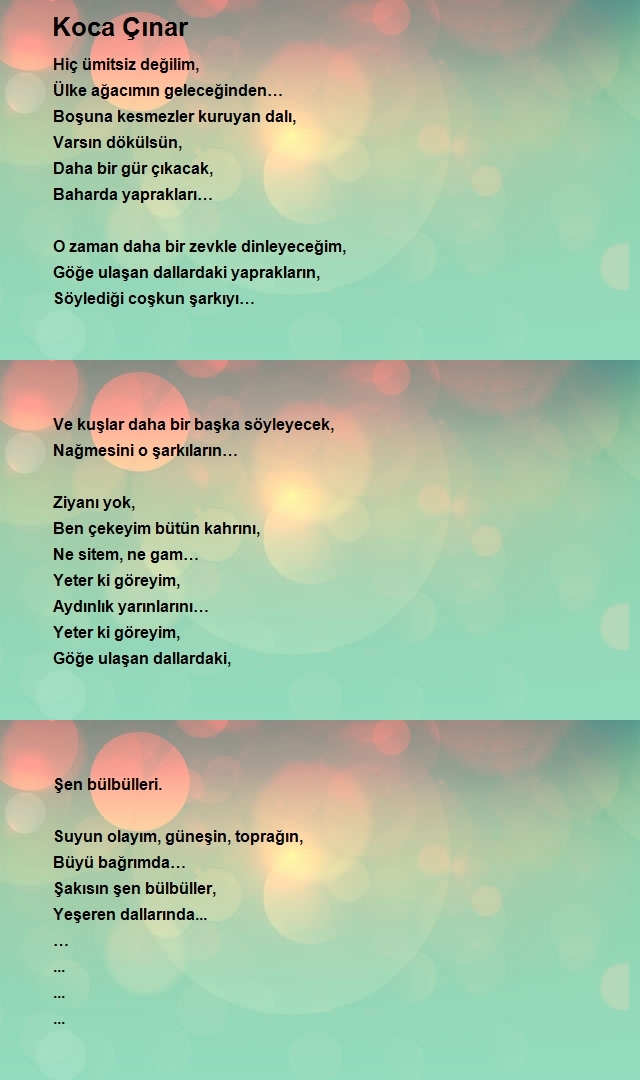 Koca Çınar

Hiç ümitsiz değilim,
Ülke ağacımın geleceğinden…
Boşuna kesmezler kuruyan dalı,
Varsın dökülsün,
Daha bir gür çıkacak,
Baharda yaprakları…

O zaman daha bir zevkle dinleyeceğim,
Göğe ulaşan dallardaki yaprakların,
Söylediği coşkun şarkıyı…

Ve kuşlar daha bir başka söyleyecek,
Nağmesini o şarkıların…

Ziyanı yok,
Ben çekeyim bütün kahrını,
Ne sitem, ne gam…
Yeter ki göreyim,
Aydınlık yarınlarını…
Yeter ki göreyim,
Göğe ulaşan dallardaki,

Şen bülbülleri.

Suyun olayım, güneşin, toprağın,
Büyü bağrımda…
Şakısın şen bülbüller,
Yeşeren dallarında...
…
...
...
...